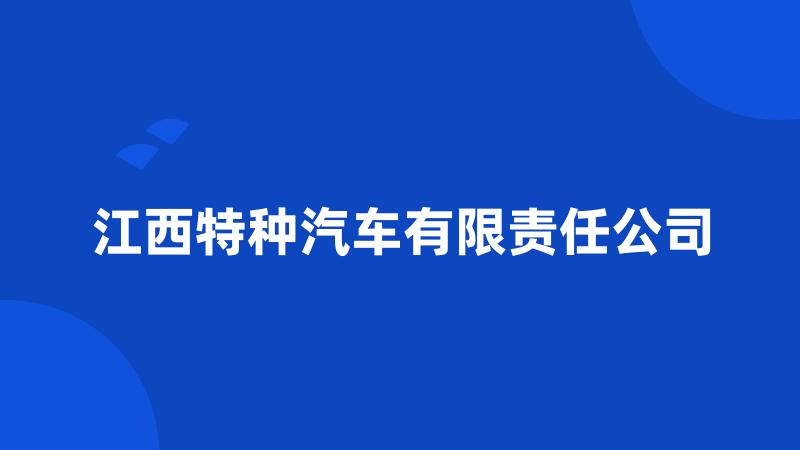 江西特种汽车有限责任公司